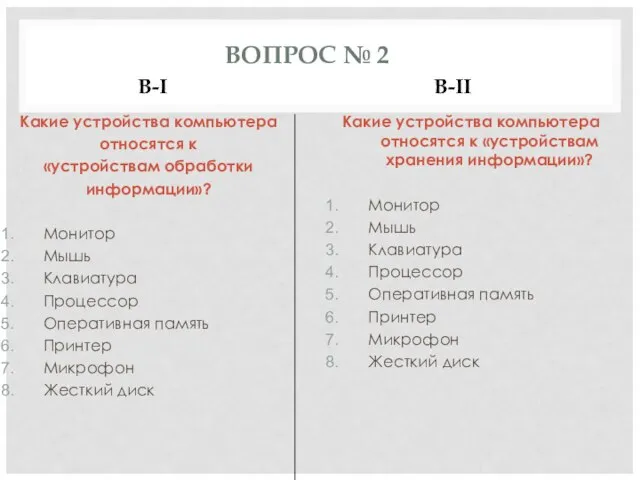 ВОПРОС № 2

В-I

Какие устройства компьютера относятся к «устройствам обработки информации»?

1. Монитор
2. Мышь
3. Клавиатура
4. Процессор
5. Оперативная память
6. Принтер
7. Микрофон
8. Жесткий диск

В-II

Какие устройства компьютера относятся к «устройствам хранения информации»?

1. Монитор
2. Мышь
3. Клавиатура
4. Процессор
5. Оперативная память
6. Принтер
7. Микрофон
8. Жесткий диск